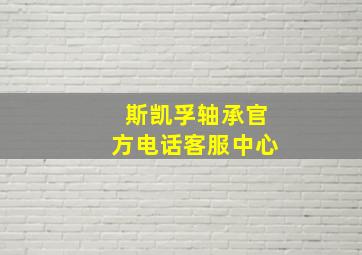 斯凯孚轴承官方电话客服中心